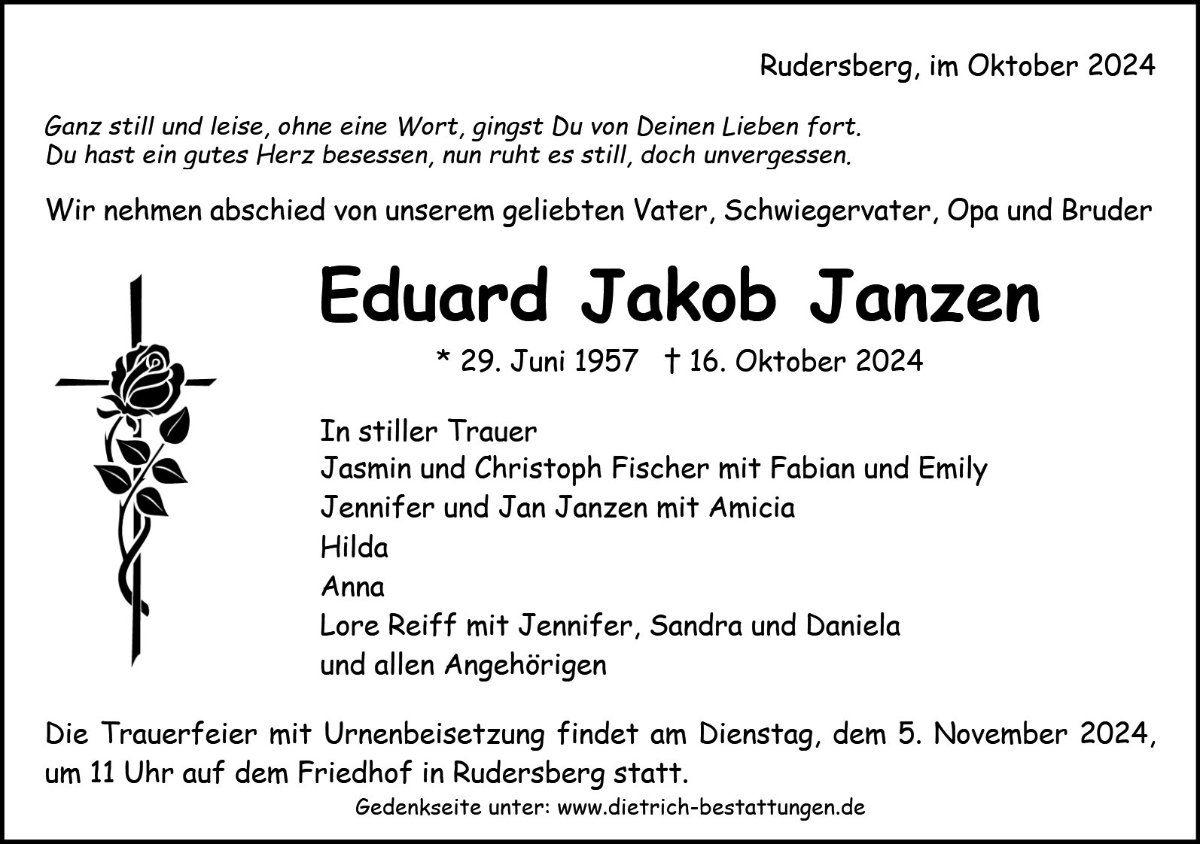 Rudersberg, im Oktober 2024

Ganz still und leise, ohne eine Wort, gingst Du von Deinen Lieben fort.
Du hast ein gutes Herz besessen, nun ruht es still, doch unvergessen.

Wir nehmen abschied von unserem geliebten Vater, Schwiegervater, Opa und Bruder

Eduard Jakob Janzen

* 29. Juni 1957 † 16. Oktober 2024

In stiller Trauer
Jasmin und Christoph Fischer mit Fabian und Emily
Jennifer und Jan Janzen mit Amicia
Hilda
Anna
Lore Reiff mit Jennifer, Sandra und Daniela
und allen Angehörigen

Die Trauerfeier mit Urnenbeisetzung findet am Dienstag, dem 5. November 2024, um 11 Uhr auf dem Friedhof in Rudersberg statt.

Gedenkseite unter: www.dietrich-bestattungen.de